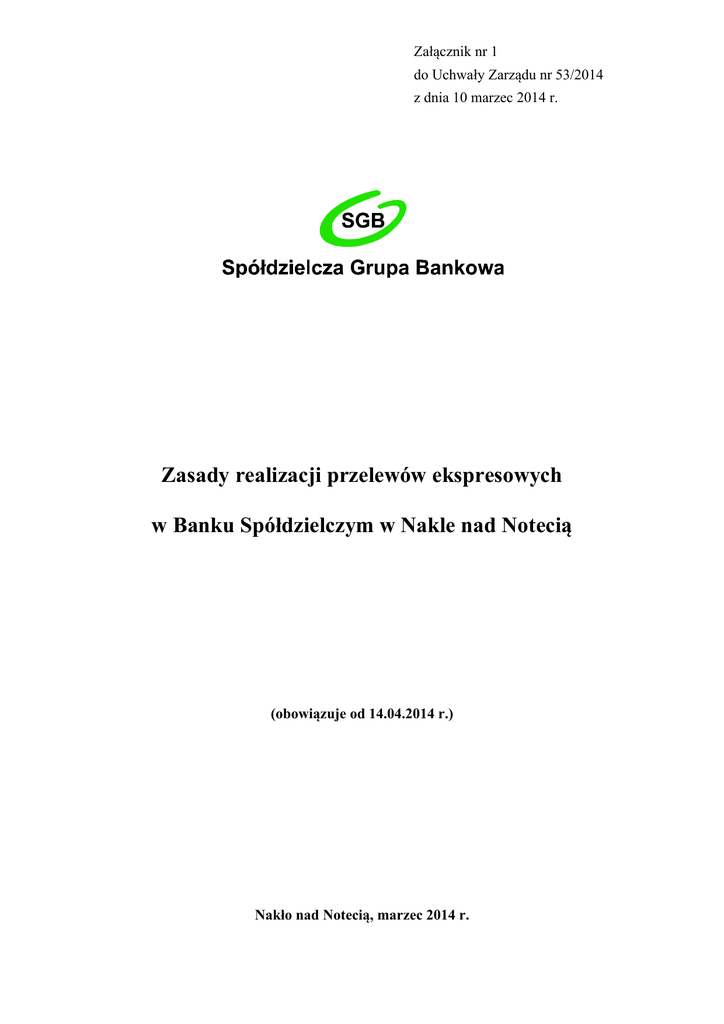 Załącznik nr 1
do Uchwały Zarządu nr 53/2014
z dnia 10 marzec 2014 r.

SGB

Spółdzielcza Grupa Bankowa

Zasady realizacji przelewów ekspresowych

w Banku Spółdzielczym w Nakle nad Notecią

(obowiązuje od 14.04.2014 r.)

Nakło nad Notecią, marzec 2014 r.